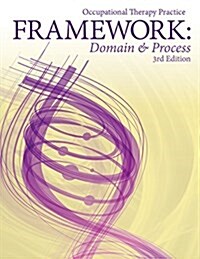 Occupational Therapy Practice

FRAMEWORK:

Domain & Process

3rd Edition